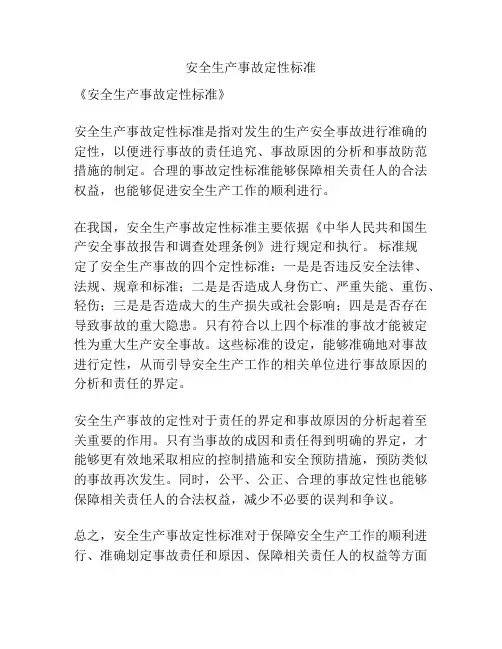 安全生产事故定性标准

《安全生产事故定性标准》

安全生产事故定性标准是指对发生的生产安全事故进行准确的定性，以便进行事故的责任追究、事故原因的分析和事故防范措施的制定。合理的事故定性标准能够保障相关责任人的合法权益，也能够促进安全生产工作的顺利进行。

在我国，安全生产事故定性标准主要依据《中华人民共和国生产安全事故报告和调查处理条例》进行规定和执行。 标准规定了安全生产事故的四个定性标准：一是是否违反安全法律、法规、规章和标准；二是是否造成人身伤亡、严重失能、重伤、轻伤；三是是否造成大的生产损失或社会影响；四是是否存在导致事故的重大隐患。只有符合以上四个标准的事故才能被定性为重大生产安全事故。这些标准的设定，能够准确地对事故进行定性，从而引导安全生产工作的相关单位进行事故原因的分析和责任的界定。

安全生产事故的定性对于责任的界定和事故原因的分析起着至关重要的作用。只有当事故的成因和责任得到明确的界定，才能够更有效地采取相应的控制措施和安全预防措施，预防类似的事故再次发生。同时，公平、公正、合理的事故定性也能够保障相关责任人的合法权益，减少不必要的误判和争议。

总之，安全生产事故定性标准对于保障安全生产工作的顺利进行、准确划定事故责任和原因、保障相关责任人的权益等方面